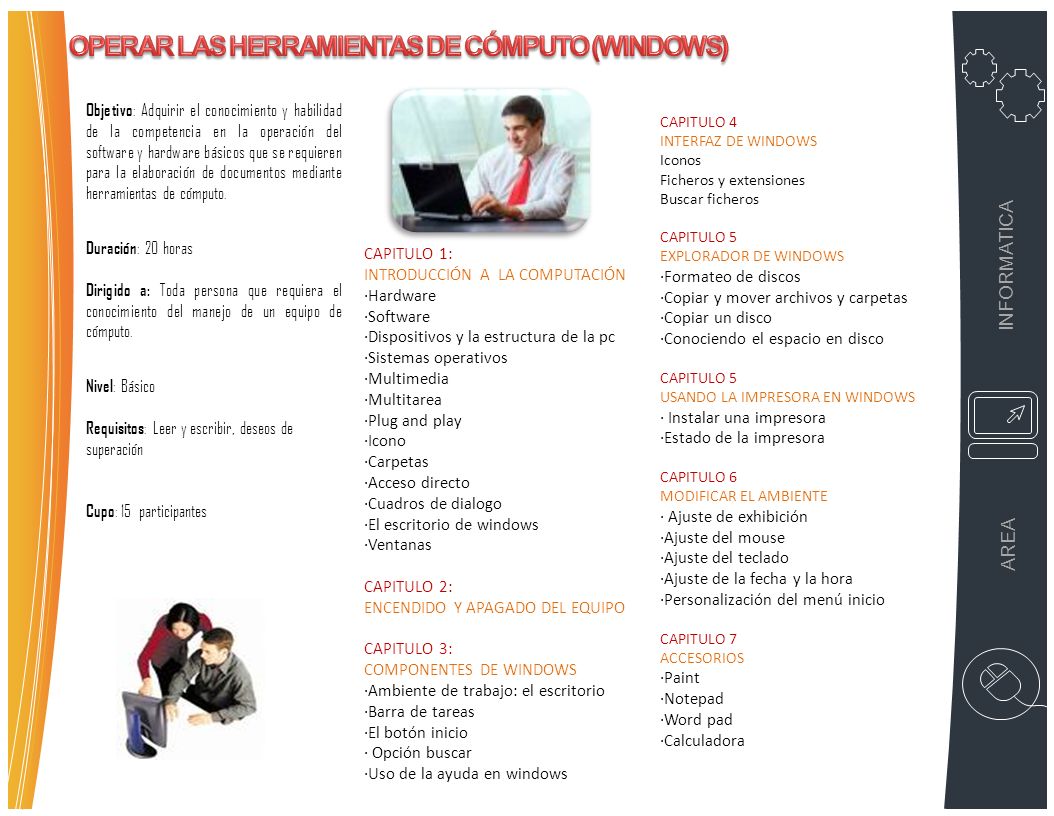 OPERAR LAS HERRAMIENTAS DE CÓMPUTO (WINDOWS)

Objetivo: Adquirir el conocimiento y habilidad de la competencia en la operación del software y hardware básicos que se requieren para la elaboración de documentos mediante herramientas de cómputo.

Duración: 20 horas

Dirigido a: Toda persona que requiera el conocimiento del manejo de un equipo de cómputo.

Nivel: Básico

Requisitos: Leer y escribir, deseos de superación

Cupo: 15 participantes

CAPITULO 1:
INTRODUCCIÓN A LA COMPUTACIÓN
·Hardware
·Software
·Dispositivos y la estructura de la pc
·Sistemas operativos
·Multimedia
·Multitarea
·Plug and play
·Icono
·Carpetas
·Acceso directo
·Cuadros de dialogo
·El escritorio de windows
·Ventanas

CAPITULO 2:
ENCENDIDO Y APAGADO DEL EQUIPO

CAPITULO 3:
COMPONENTES DE WINDOWS
·Ambiente de trabajo: el escritorio
·Barra de tareas
·El botón inicio
· Opción buscar
·Uso de la ayuda en windows

CAPITULO 4
INTERFAZ DE WINDOWS
Iconos
Ficheros y extensiones
Buscar ficheros

CAPITULO 5
EXPLORADOR DE WINDOWS
·Formateo de discos
·Copiar y mover archivos y carpetas
·Copiar un disco
·Conociendo el espacio en disco

CAPITULO 5
USANDO LA IMPRESORA EN WINDOWS
· Instalar una impresora
·Estado de la impresora

CAPITULO 6
MODIFICAR EL AMBIENTE
· Ajuste de exhibición
·Ajuste del mouse
·Ajuste del teclado
·Ajuste de la fecha y la hora
·Personalización del menú inicio

CAPITULO 7
ACCESORIOS
·Paint
·Notepad
·Word pad
·Calculadora

INFORMATICA

AREA